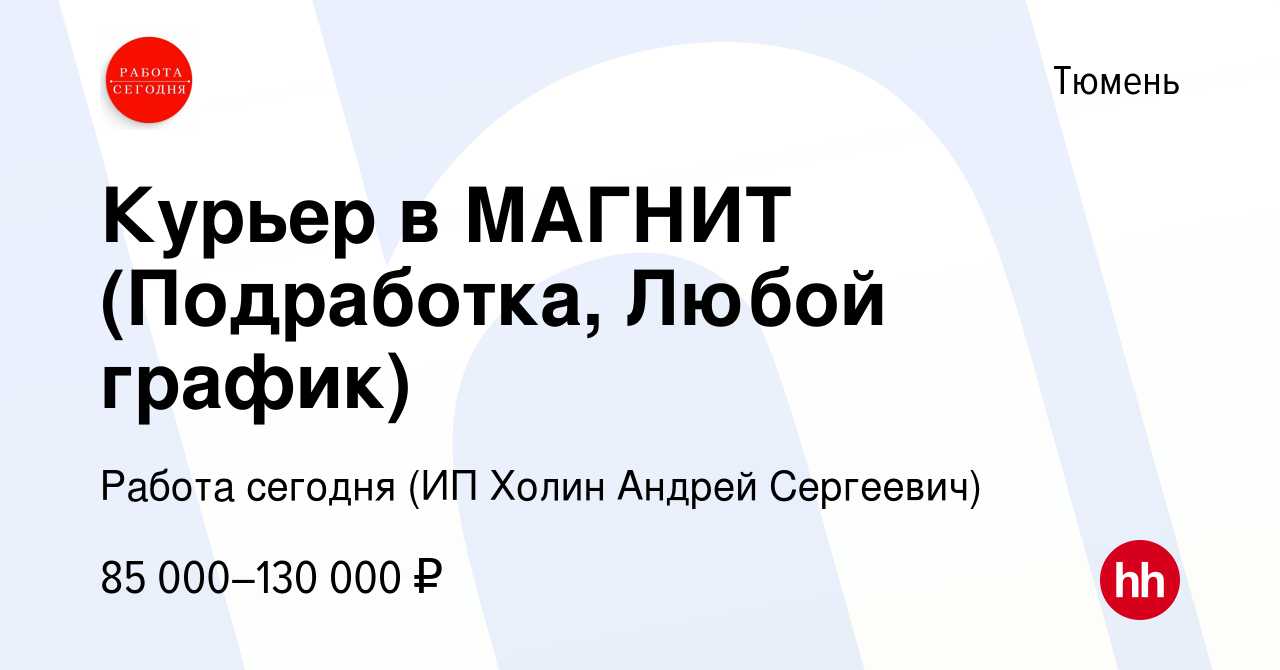 РАБОТА СЕГОДНЯ

Тюмень

Курьер в МАГНИТ (Подработка, Любой график)

Работа сегодня (ИП Холин Андрей Сергеевич)

85 000–130 000 ₽

hh